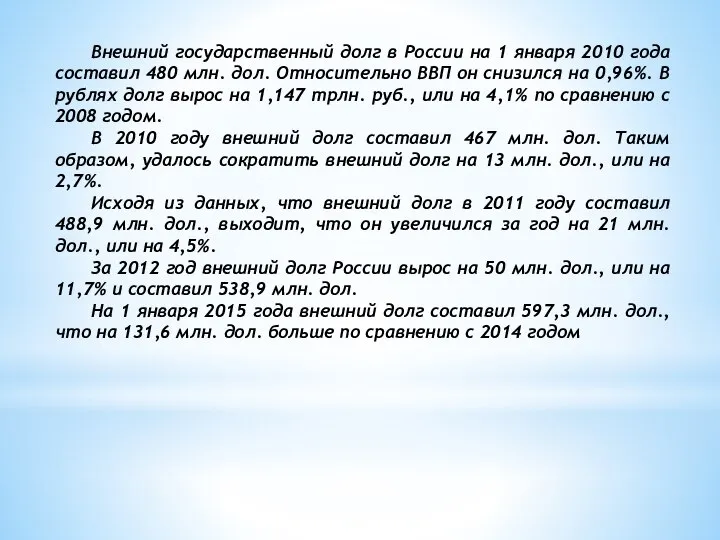 Внешний государственный долг в России на 1 января 2010 года составил 480 млн. дол. Относительно ВВП он снизился на 0,96%. В рублях долг вырос на 1,147 трлн. руб., или на 4,1% по сравнению с 2008 годом.

В 2010 году внешний долг составил 467 млн. дол. Таким образом, удалось сократить внешний долг на 13 млн. дол., или на 2,7%.

Исходя из данных, что внешний долг в 2011 году составил 488,9 млн. дол., выходит, что он увеличился за год на 21 млн. дол., или на 4,5%.

За 2012 год внешний долг России вырос на 50 млн. дол., или на 11,7% и составил 538,9 млн. дол.

На 1 января 2015 года внешний долг составил 597,3 млн. дол., что на 131,6 млн. дол. больше по сравнению с 2014 годом